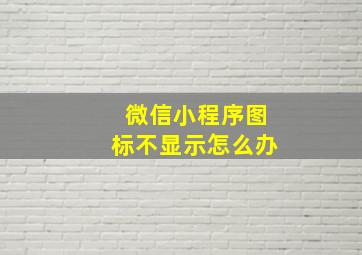 微信小程序图标不显示怎么办